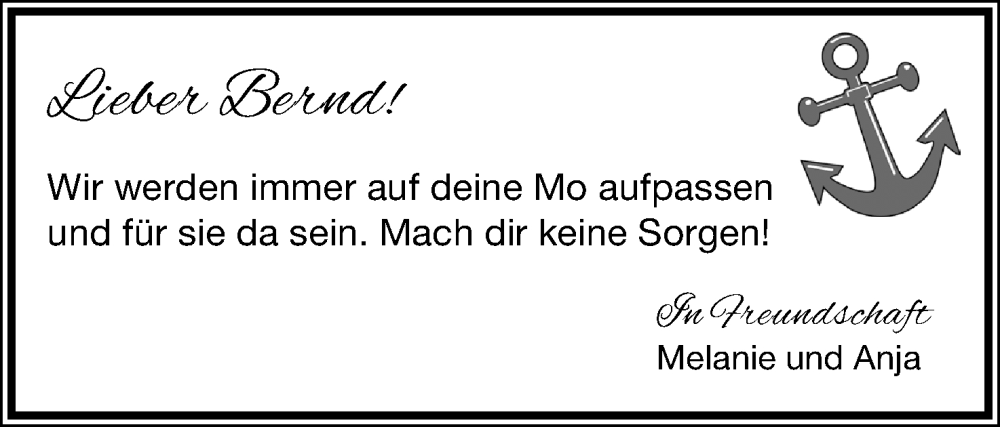 Lieber Bernd!

Wir werden immer auf deine Mo aufpassen und für sie da sein. Mach dir keine Sorgen!

In Freundschaft
Melanie und Anja